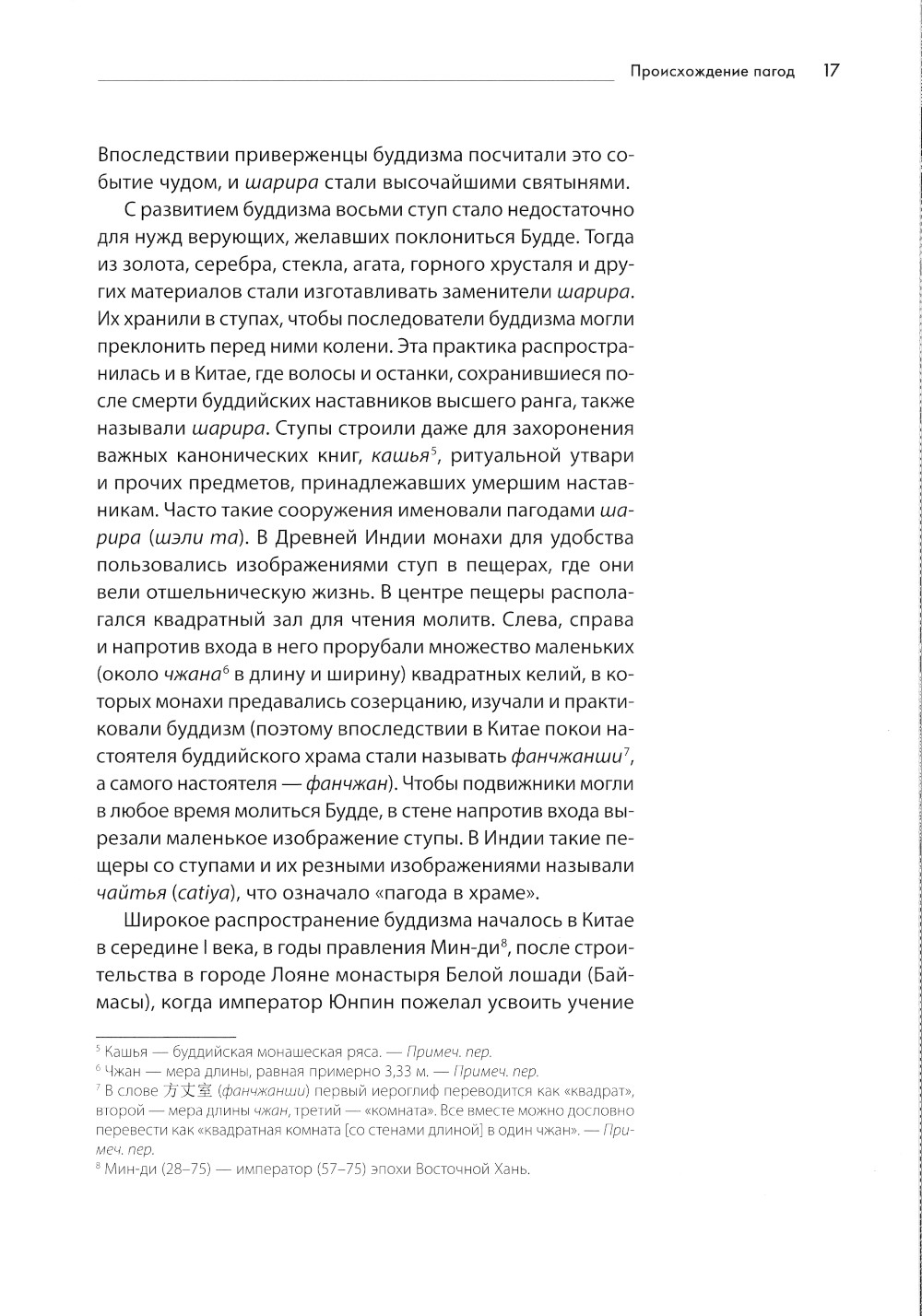 Происхождение пагод 17

Впоследствии приверженцы буддизма посчитали это событие чудом, и шарира стали высочайшими святынями.

С развитием буддизма восьми ступ стало недостаточно для нужд верующих, желавших поклониться Будде. Тогда из золота, серебра, стекла, агата, горного хрусталя и других материалов стали изготавливать заменители шарира. Их хранили в ступах, чтобы последователи буддизма могли преклонить перед ними колени. Эта практика распространилась и в Китае, где волосы и останки, сохранившиеся после смерти буддийских наставников высшего ранга, также называли шарира. Ступы строили даже для захоронения важных канонических книг, кашья$^5$, ритуальной утвари и прочих предметов, принадлежавших умершим наставникам. Часто такие сооружения именовали пагодами шарира (шэли та). В Древней Индии монахи для удобства пользовались изображениями ступ в пещерах, где они вели отшельническую жизнь. В центре пещеры располагался квадратный зал для чтения молитв. Слева, справа и напротив входа в него прорубали множество маленьких (около чжана$^6$ в длину и ширину) квадратных келий, в которых монахи предавались созерцанию, изучали и практиковали буддизм (поэтому впоследствии в Китае покои настоятеля буддийского храма стали называть фанчжанши$^7$, а самого настоятеля — фанчжан). Чтобы подвижники могли в любое время молиться Будде, в стене напротив входа вырезали маленькое изображение ступы. В Индии такие пещеры со ступами и их резными изображениями называли чайтья (catiya), что означало «пагода в храме».

Широкое распространение буддизма началось в Китае в середине I века, в годы правления Мин-ди$^8$, после строительства в городе Лояне монастыря Белой лошади (Баймасы), когда император Юнпин пожелал усвоить учение

$^5$ Кашья — буддийская монашеская ряса. — Примеч. пер.
$^6$ Чжан — мера длины, равная примерно 3,33 м. — Примеч. пер.
$^7$ В слове 方丈室 (фанчжанши) первый иероглиф переводится как «квадрат», второй — мера длины чжан, третий — «комната». Все вместе можно дословно перевести как «квадратная комната [со стенами длиной] в один чжан». — Примеч. пер.
$^8$ Мин-ди (28–75) — император (57–75) эпохи Восточной Хань.